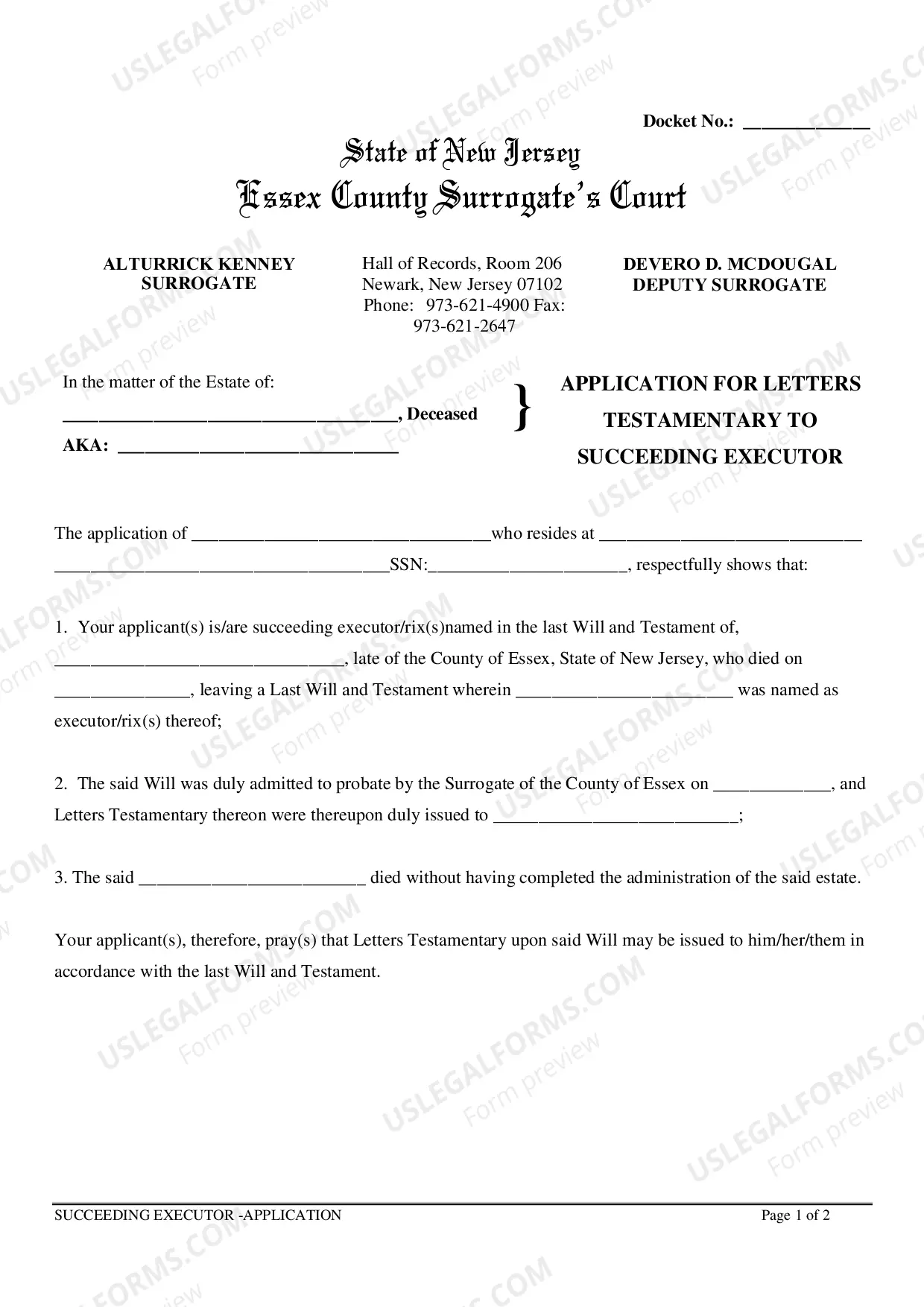 Docket No.: ____

State of New Jersey
Essex County Surrogate's Court

ALTURRICK KENNEY
SURROGATE

Hall of Records, Room 206
Newark, New Jersey 07102
Phone: 973-621-4900 Fax:
973-621-2647

DEVERO D. MCDOUGAL
DEPUTY SURROGATE

In the matter of the Estate of:
____, Deceased
AKA: ____

}

APPLICATION FOR LETTERS
TESTAMENTARY TO
SUCCEEDING EXECUTOR

The application of ____who resides at ____ ____SSN:____, respectfully shows that:

1. Your applicant(s) is/are succeeding executor/rix(s)named in the last Will and Testament of, ____, late of the County of Essex, State of New Jersey, who died on ____, leaving a Last Will and Testament wherein ____ was named as executor/rix(s) thereof;

2. The said Will was duly admitted to probate by the Surrogate of the County of Essex on ____, and Letters Testamentary thereon were thereupon duly issued to ____;

3. The said ____ died without having completed the administration of the said estate.

Your applicant(s), therefore, pray(s) that Letters Testamentary upon said Will may be issued to him/her/them in accordance with the last Will and Testament.

SUCCEEDING EXECUTOR -APPLICATION
Page 1 of 2

USLEGALFORMS.COM
Form preview